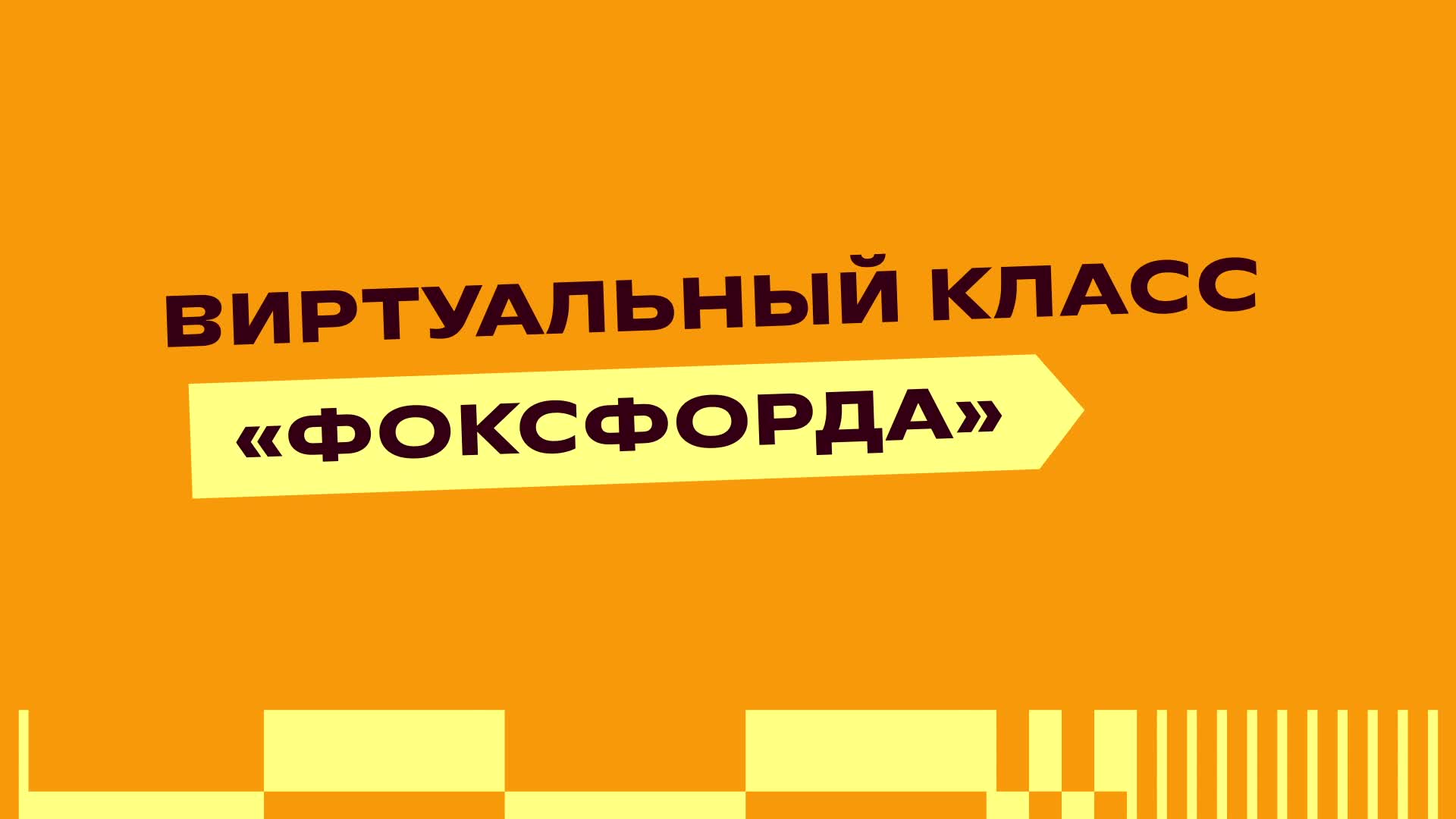 ВИРТУАЛЬНЫЙ КЛАСС
«ФОКСФОРДА»